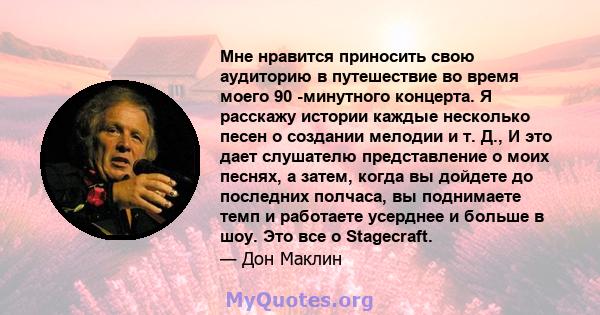 Мне нравится приносить свою аудиторию в путешествие во время моего 90 -минутного концерта. Я расскажу истории каждые несколько песен о создании мелодии и т. Д., И это дает слушателю представление о моих песнях, а затем, когда вы дойдете до последних полчаса, вы поднимаете темп и работаете усерднее и больше в шоу. Это все о Stagecraft.
— Дон Маклин

MyQuotes.org